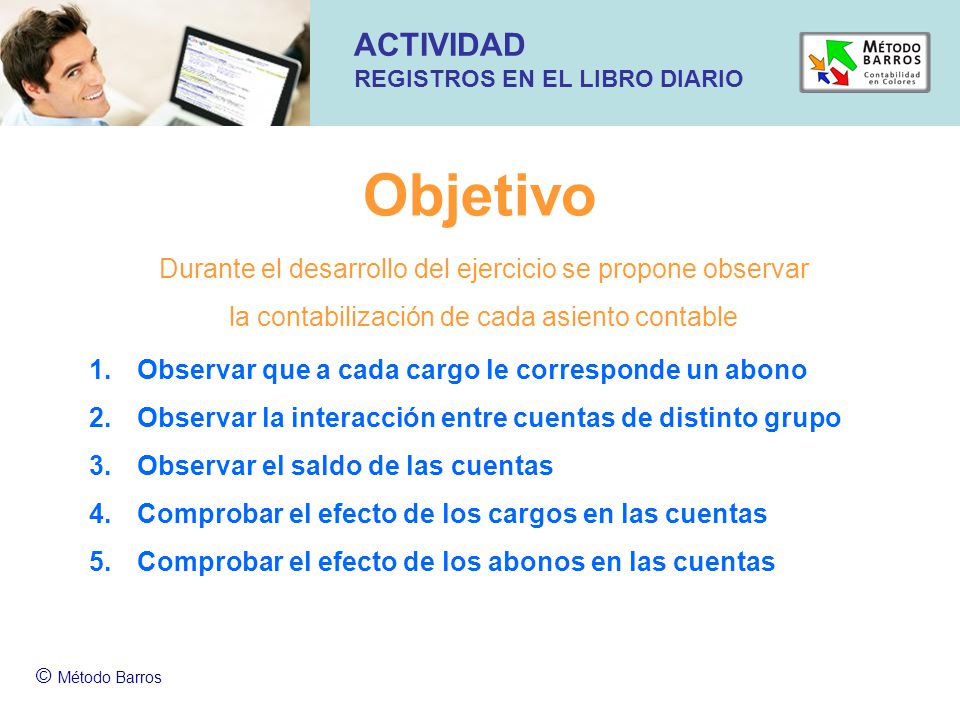 ACTIVIDAD
REGISTROS EN EL LIBRO DIARIO

MÉTODO BARROS
Contabilidad en Colores

Objetivo

Durante el desarrollo del ejercicio se propone observar la contabilización de cada asiento contable

1. Observar que a cada cargo le corresponde un abono
2. Observar la interacción entre cuentas de distinto grupo
3. Observar el saldo de las cuentas
4. Comprobar el efecto de los cargos en las cuentas
5. Comprobar el efecto de los abonos en las cuentas

© Método Barros